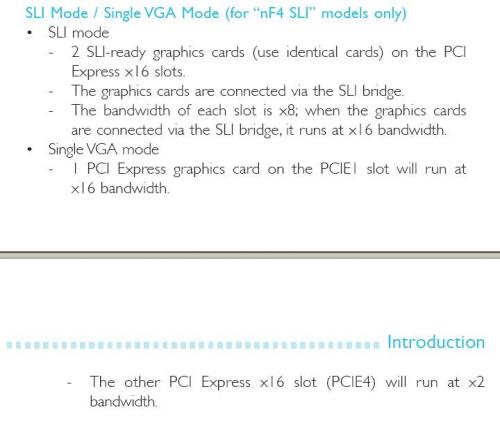 SLI Mode / Single VGA Mode (for "nF4 SLI" models only)

• SLI mode

- 2 SLI-ready graphics cards (use identical cards) on the PCI Express x16 slots.
- The graphics cards are connected via the SLI bridge.
- The bandwidth of each slot is x8; when the graphics cards are connected via the SLI bridge, it runs at x16 bandwidth.

• Single VGA mode

- 1 PCI Express graphics card on the PCIE1 slot will run at x16 bandwidth.

Introduction

- The other PCI Express x16 slot (PCIE4) will run at x2 bandwidth.